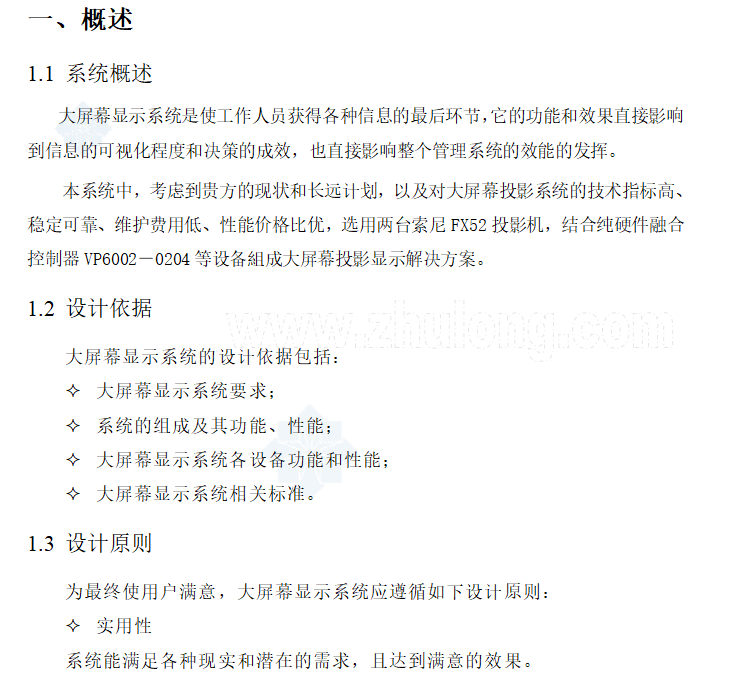 一、概述

1.1 系统概述

大屏幕显示系统是使工作人员获得各种信息的最后环节，它的功能和效果直接影响到信息的可视化程度和决策的成效，也直接影响整个管理系统的效能的发挥。

本系统中，考虑到贵方的现状和长远计划，以及对大屏幕投影系统的技术指标高、稳定可靠、维护费用低、性能价格比优，选用两台索尼 FX52 投影机，结合纯硬件融合控制器 VP6002－0204 等设备組成大屏幕投影显示解决方案。

1.2 设计依据

www.zhulong.com

大屏幕显示系统的设计依据包括：

✧ 大屏幕显示系统要求；

✧ 系统的组成及其功能、性能；

✧ 大屏幕显示系统各设备功能和性能；

✧ 大屏幕显示系统相关标准。

1.3 设计原则

为最终使用户满意，大屏幕显示系统应遵循如下设计原则：

✧ 实用性

系统能满足各种现实和潜在的需求，且达到满意的效果。